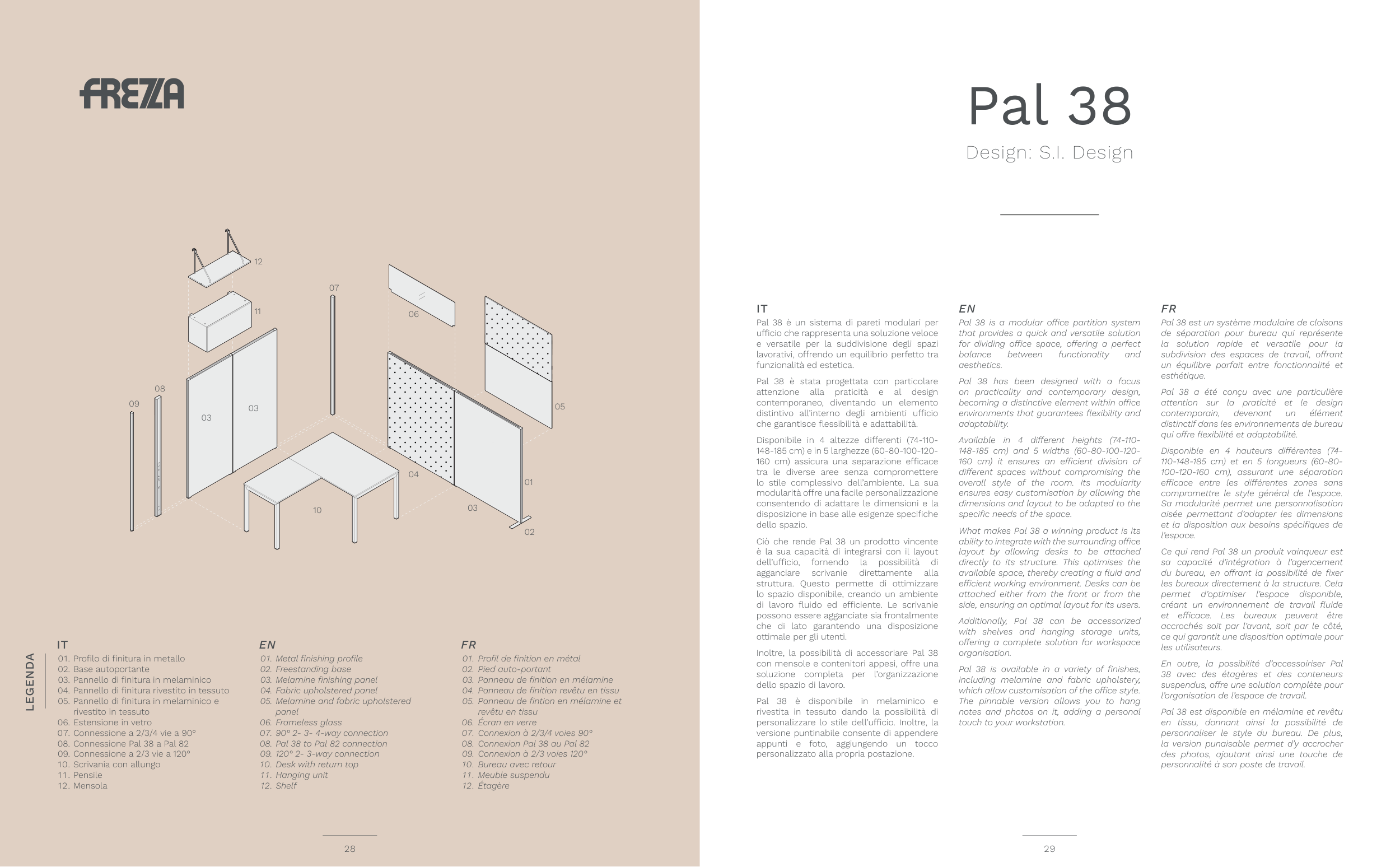 FREZZA

12

11

07

06

08

09

03

03

05

04

01

10

03

02

LEGENDA

IT
01. Profilo di finitura in metallo
02. Base autoportante
03. Pannello di finitura in melaminico
04. Pannello di finitura rivestito in tessuto
05. Pannello di finitura in melaminico e rivestito in tessuto
06. Estensione in vetro
07. Connessione a 2/3/4 vie a 90°
08. Connessione Pal 38 a Pal 82
09. Connessione a 2/3 vie a 120°
10. Scrivania con allungo
11. Pensile
12. Mensola

EN
01. Metal finishing profile
02. Freestanding base
03. Melamine finishing panel
04. Fabric upholstered panel
05. Melamine and fabric upholstered panel
06. Frameless glass
07. 90° 2- 3- 4-way connection
08. Pal 38 to Pal 82 connection
09. 120° 2- 3-way connection
10. Desk with return top
11. Hanging unit
12. Shelf

FR
01. Profil de finition en métal
02. Pied auto-portant
03. Panneau de finition en mélamine
04. Panneau de finition revêtu en tissu
05. Panneau de fintion en mélamine et revêtu en tissu
06. Écran en verre
07. Connexion à 2/3/4 voies 90°
08. Connexion Pal 38 au Pal 82
09. Connexion à 2/3 voies 120°
10. Bureau avec retour
11. Meuble suspendu
12. Étagère

28

Pal 38

Design: S.I. Design

IT
Pal 38 è un sistema di pareti modulari per ufficio che rappresenta una soluzione veloce e versatile per la suddivisione degli spazi lavorativi, offrendo un equilibrio perfetto tra funzionalità ed estetica.

Pal 38 è stata progettata con particolare attenzione alla praticità e al design contemporaneo, diventando un elemento distintivo all'interno degli ambienti ufficio che garantisce flessibilità e adattabilità.

Disponibile in 4 altezze differenti (74-110-148-185 cm) e in 5 larghezze (60-80-100-120-160 cm) assicura una separazione efficace tra le diverse aree senza compromettere lo stile complessivo dell'ambiente. La sua modularità offre una facile personalizzazione consentendo di adattare le dimensioni e la disposizione in base alle esigenze specifiche dello spazio.

Ciò che rende Pal 38 un prodotto vincente è la sua capacità di integrarsi con il layout dell'ufficio, fornendo la possibilità di agganciare scrivanie direttamente alla struttura. Questo permette di ottimizzare lo spazio disponibile, creando un ambiente di lavoro fluido ed efficiente. Le scrivanie possono essere agganciate sia frontalmente che di lato garantendo una disposizione ottimale per gli utenti.

Inoltre, la possibilità di accessoriare Pal 38 con mensole e contenitori appesi, offre una soluzione completa per l'organizzazione dello spazio di lavoro.

Pal 38 è disponibile in melaminico e rivestita in tessuto dando la possibilità di personalizzare lo stile dell'ufficio. Inoltre, la versione puntinabile consente di appendere appunti e foto, aggiungendo un tocco personalizzato alla propria postazione.

EN
Pal 38 is a modular office partition system that provides a quick and versatile solution for dividing office space, offering a perfect balance between functionality and aesthetics.

Pal 38 has been designed with a focus on practicality and contemporary design, becoming a distinctive element within office environments that guarantees flexibility and adaptability.

Available in 4 different heights (74-110-148-185 cm) and 5 widths (60-80-100-120-160 cm) it ensures an efficient division of different spaces without compromising the overall style of the room. Its modularity ensures easy customisation by allowing the dimensions and layout to be adapted to the specific needs of the space.

What makes Pal 38 a winning product is its ability to integrate with the surrounding office layout by allowing desks to be attached directly to its structure. This optimises the available space, thereby creating a fluid and efficient working environment. Desks can be attached either from the front or from the side, ensuring an optimal layout for its users.

Additionally, Pal 38 can be accessorized with shelves and hanging storage units, offering a complete solution for workspace organisation.

Pal 38 is available in a variety of finishes, including melamine and fabric upholstery, which allow customisation of the office style. The pinnable version allows you to hang notes and photos on it, adding a personal touch to your workstation.

FR
Pal 38 est un système modulaire de cloisons de séparation pour bureau qui représente la solution rapide et versatile pour la subdivision des espaces de travail, offrant un équilibre parfait entre fonctionnalité et esthétique.

Pal 38 a été conçu avec une particulière attention sur la praticité et le design contemporain, devenant un élément distinctif dans les environnements de bureau qui offre flexibilité et adaptabilité.

Disponible en 4 hauteurs différentes (74-110-148-185 cm) et en 5 longueurs (60-80-100-120-160 cm), assurant une séparation efficace entre les différentes zones sans compromettre le style général de l'espace. Sa modularité permet une personnalisation aisée permettant d'adapter les dimensions et la disposition aux besoins spécifiques de l'espace.

Ce qui rend Pal 38 un produit vainqueur est sa capacité d'intégration à l'agencement du bureau, en offrant la possibilité de fixer les bureaux directement à la structure. Cela permet d'optimiser l'espace disponible, créant un environnement de travail fluide et efficace. Les bureaux peuvent être accrochés soit par l'avant, soit par le côté, ce qui garantit une disposition optimale pour les utilisateurs.

En outre, la possibilité d'accessoiriser Pal 38 avec des étagères et des conteneurs suspendus, offre une solution complète pour l'organisation de l'espace de travail.

Pal 38 est disponible en mélamine et revêtu en tissu, donnant ainsi la possibilité de personnaliser le style du bureau. De plus, la version punaisable permet d'y accrocher des photos, ajoutant ainsi une touche de personnalité à son poste de travail.

29